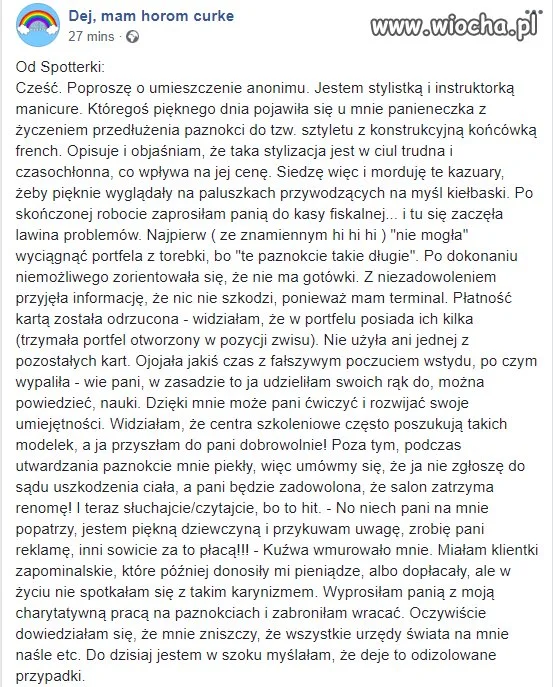 Dej, mam horom curke
27 mins ·

www.wiocha.pl

Od Spotterki:
Cześć. Poproszę o umieszczenie anonimu. Jestem stylistką i instruktorką manicure. Któregoś pięknego dnia pojawiła się u mnie panieneczka z życzeniem przedłużenia paznokci do tzw. sztyletu z konstrukcyjną końcówką french. Opisuje i objaśniam, że taka stylizacja jest w ciul trudna i czasochłonna, co wpływa na jej cenę. Siedzę więc i morduję te kazuary, żeby pięknie wyglądały na paluszkach przywodzących na myśl kiełbaski. Po skończonej robocie zaprosiłam panią do kasy fiskalnej... i tu się zaczęła lawina problemów. Najpierw ( ze znamiennym hi hi hi ) "nie mogła" wyciągnąć portfela z torebki, bo "te paznokcie takie długie". Po dokonaniu niemożliwego zorientowała się, że nie ma gotówki. Z niezadowoleniem przyjęła informację, że nic nie szkodzi, ponieważ mam terminal. Płatność kartą została odrzucona - widziałam, że w portfelu posiada ich kilka (trzymała portfel otworzony w pozycji zwisu). Nie użyła ani jednej z pozostałych kart. Ojojała jakiś czas z fałszywym poczuciem wstydu, po czym wypaliła - wie pani, w zasadzie to ja udzieliłam swoich rąk do, można powiedzieć, nauki. Dzięki mnie może pani ćwiczyć i rozwijać swoje umiejętności. Widziałam, że centra szkoleniowe często poszukują takich modelek, a ja przyszłam do pani dobrowolnie! Poza tym, podczas utwardzania paznokcie mnie piekły, więc umówmy się, że ja nie zgłoszę do sądu uszkodzenia ciała, a pani będzie zadowolona, że salon zatrzyma renomę! I teraz słuchajcie/czytajcie, bo to hit. - No niech pani na mnie popatrzy, jestem piękną dziewczyną i przykuwam uwagę, zrobię pani reklamę, inni sowicie za to płacą!!! - Kuźwa wmurowało mnie. Miałam klientki zapominalskie, które później donosiły mi pieniądze, albo dopłacały, ale w życiu nie spotkałam się z takim karynizmem. Wyprosiłam panią z moją charytatywną pracą na paznokciach i zabroniłam wracać. Oczywiście dowiedziałam się, że mnie zniszczy, że wszystkie urzędy świata na mnie naśle etc. Do dzisiaj jestem w szoku myślałam, że deje to odizolowane przypadki.